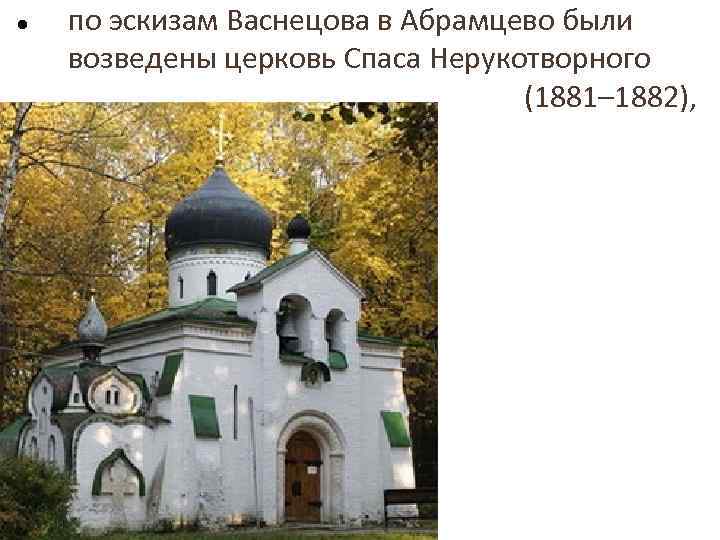 • по эскизам Васнецова в Абрамцево были возведены церковь Спаса Нерукотворного (1881–1882),